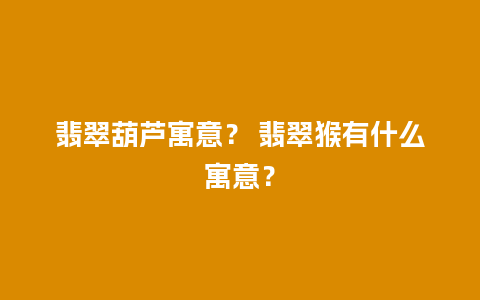 翡翠葫芦寓意？ 翡翠猴有什么寓意？